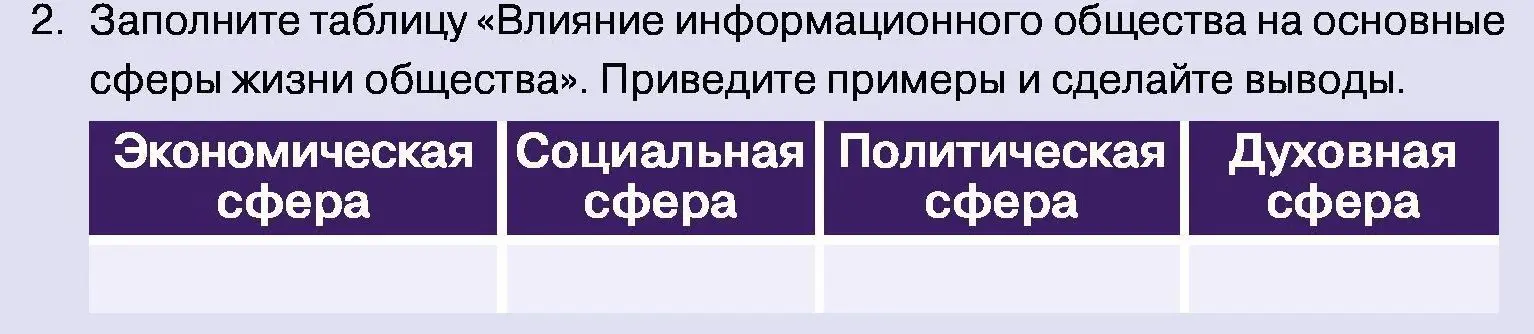 2. Заполните таблицу «Влияние информационного общества на основные сферы жизни общества». Приведите примеры и сделайте выводы.

| Экономическая сфера | Социальная сфера | Политическая сфера | Духовная сфера |
|---|---|---|---|
| | | | |